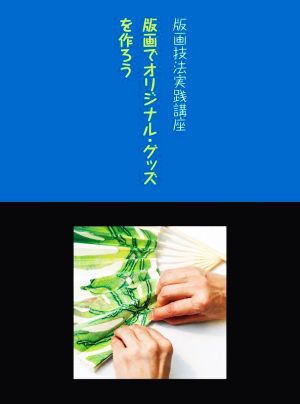 版画技法実践講座

版画でオリジナル・グッズを作ろう